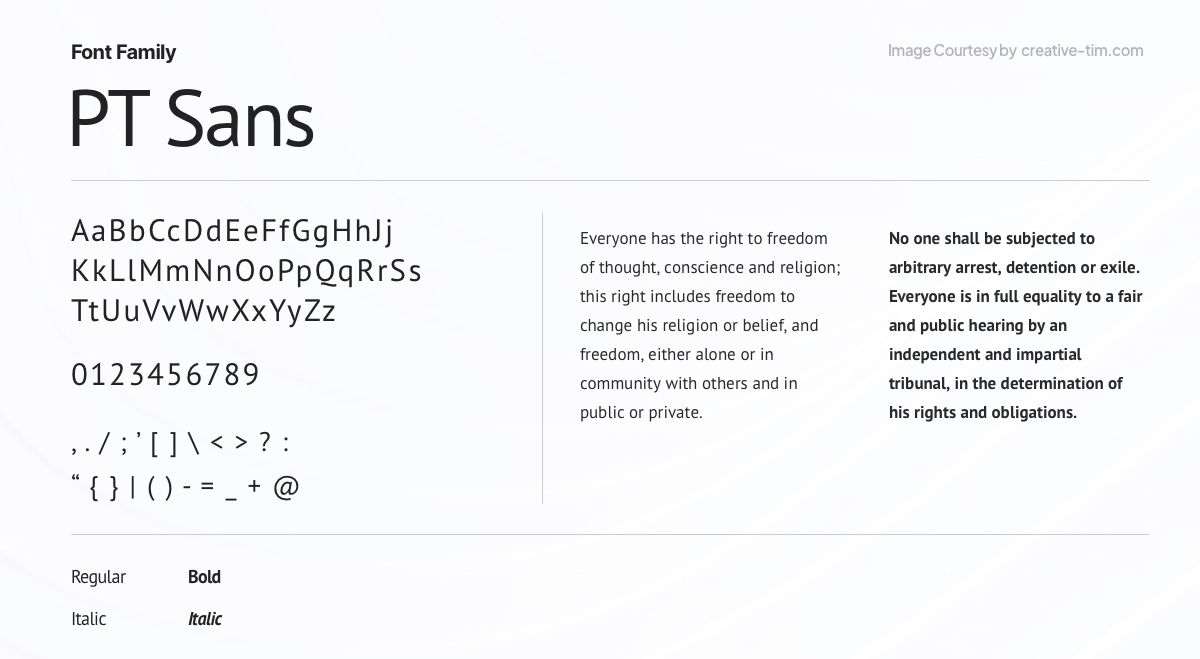 Font Family

Image Courtesy by creative-tim.com

PT Sans

AaBbCcDdEeFfGgHhJj
KkLlMmNnOoPpQqRrSs
TtUuVvWwXxYyZz

0123456789

, . / ; ' [ ] \ < > ? :
" { } | ( ) - = _ + @

Everyone has the right to freedom of thought, conscience and religion; this right includes freedom to change his religion or belief, and freedom, either alone or in community with others and in public or private.

No one shall be subjected to arbitrary arrest, detention or exile. Everyone is in full equality to a fair and public hearing by an independent and impartial tribunal, in the determination of his rights and obligations.

Regular Bold

Italic Italic